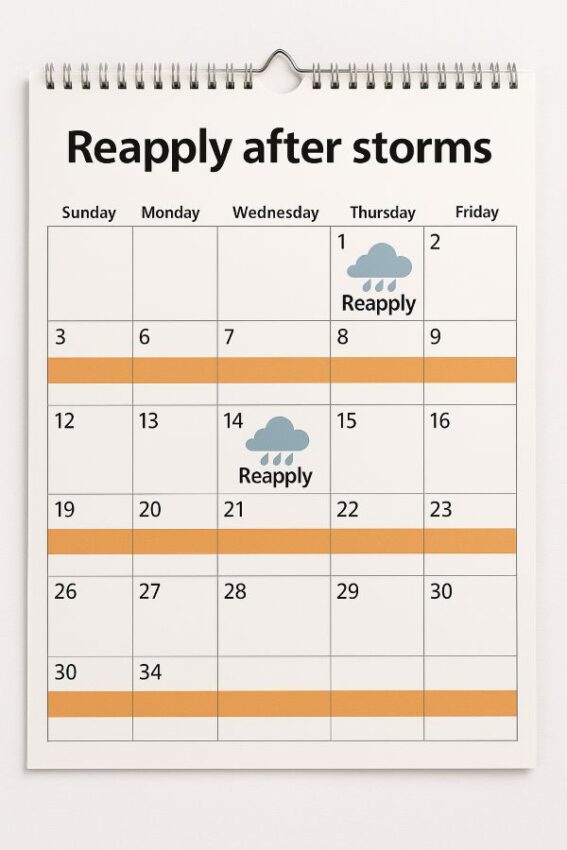 Reapply after storms

| Sunday | Monday | Wednesday | Thursday | Friday |
|---|---|---|---|---|
| | | | 1 Reapply | 2 |
| 3 | 6 | 7 | 8 | 9 |
| 12 | 13 | 14 Reapply | 15 | 16 |
| 19 | 20 | 21 | 22 | 23 |
| 26 | 27 | 28 | 29 | 30 |
| 30 | 34 | | | |